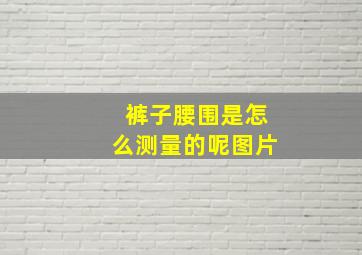 裤子腰围是怎么测量的呢图片